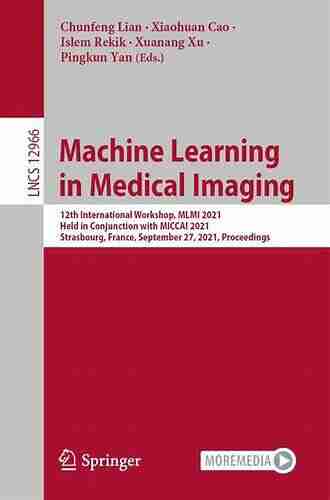 Chunfeng Lian · Xiaohuan Cao · Islem Rekik · Xuanang Xu · Pingkun Yan (Eds.)

LNCS 12966

Machine Learning in Medical Imaging

12th International Workshop, MLMI 2021
Held in Conjunction with MICCAI 2021
Strasbourg, France, September 27, 2021, Proceedings

Springer

MOREMEDIA